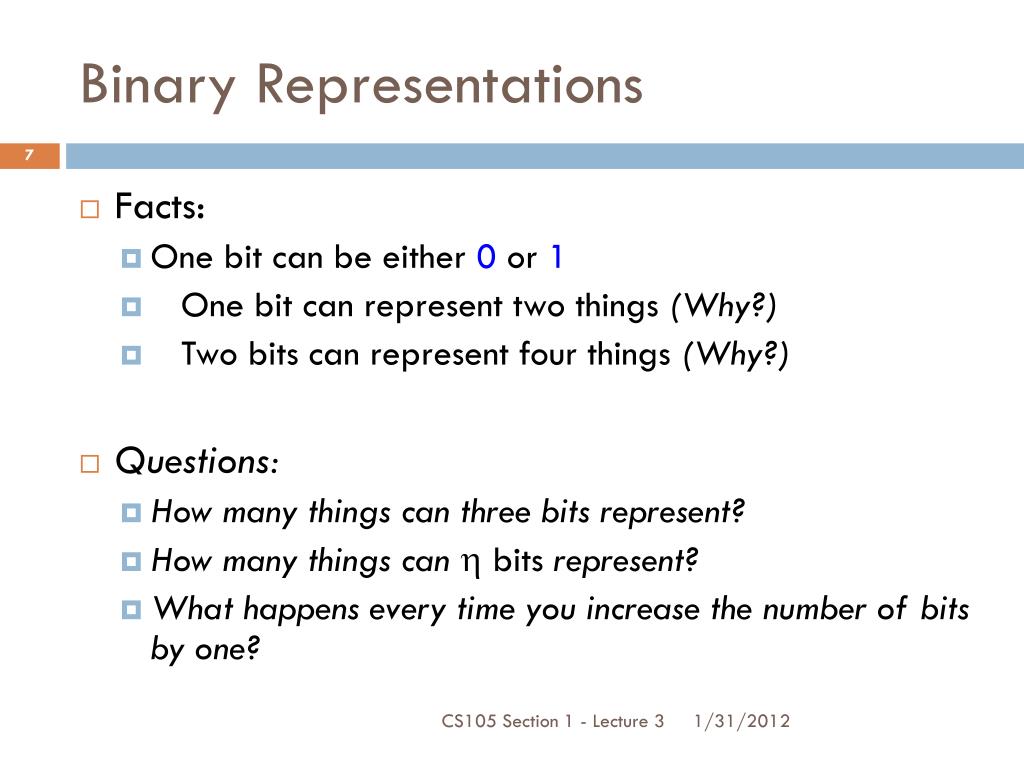 Binary Representations

7

Facts:

One bit can be either 0 or 1

One bit can represent two things (Why?)

Two bits can represent four things (Why?)

Questions:

How many things can three bits represent?

How many things can $\eta$ bits represent?

What happens every time you increase the number of bits by one?

CS105 Section 1 - Lecture 3 1/31/2012